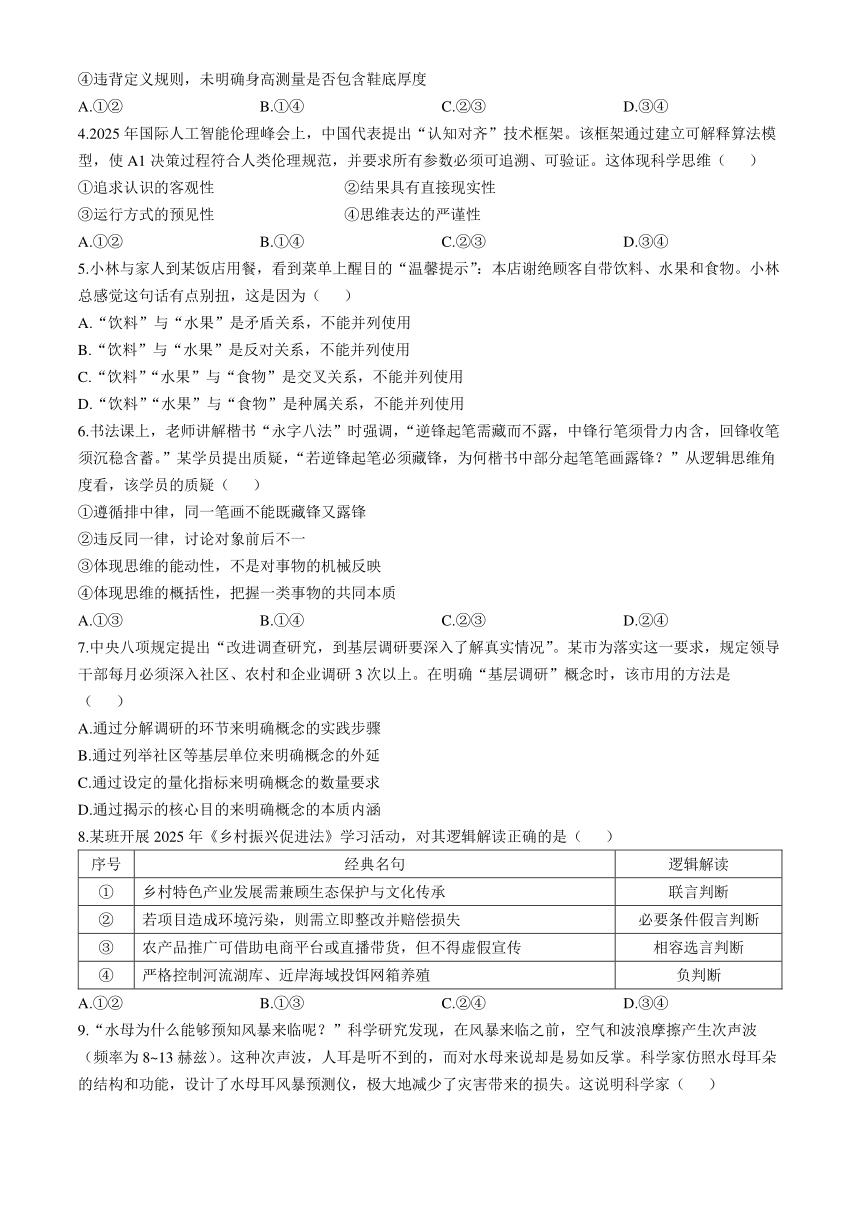 ④违背定义规则，未明确身高测量是否包含鞋底厚度

A.①② B.①④ C.②③ D.③④

4.2025 年国际人工智能伦理峰会上，中国代表提出“认知对齐”技术框架。该框架通过建立可解释算法模型，使 A1 决策过程符合人类伦理规范，并要求所有参数必须可追溯、可验证。这体现科学思维（ ）

①追求认识的客观性 ②结果具有直接现实性

③运行方式的预见性 ④思维表达的严谨性

A.①② B.①④ C.②③ D.③④

5.小林与家人到某饭店用餐，看到菜单上醒目的“温馨提示”：本店谢绝顾客自带饮料、水果和食物。小林总感觉这句话有点别扭，这是因为（ ）

A.“饮料”与“水果”是矛盾关系，不能并列使用

B.“饮料”与“水果”是反对关系，不能并列使用

C.“饮料”“水果”与“食物”是交叉关系，不能并列使用

D.“饮料”“水果”与“食物”是种属关系，不能并列使用

6.书法课上，老师讲解楷书“永字八法”时强调，“逆锋起笔需藏而不露，中锋行笔须骨力内含，回锋收笔须沉稳含蓄。”某学员提出质疑，“若逆锋起笔必须藏锋，为何楷书中部分起笔笔画露锋？”从逻辑思维角度看，该学员的质疑（ ）

①遵循排中律，同一笔画不能既藏锋又露锋

②违反同一律，讨论对象前后不一

③体现思维的能动性，不是对事物的机械反映

④体现思维的概括性，把握一类事物的共同本质

A.①③ B.①④ C.②③ D.②④

7.中央八项规定提出“改进调查研究，到基层调研要深入了解真实情况”。某市为落实这一要求，规定领导干部每月必须深入社区、农村和企业调研 3 次以上。在明确“基层调研”概念时，该市用的方法是（ ）

A.通过分解调研的环节来明确概念的实践步骤

B.通过列举社区等基层单位来明确概念的外延

C.通过设定的量化指标来明确概念的数量要求

D.通过揭示的核心目的来明确概念的本质内涵

8.某班开展 2025 年《乡村振兴促进法》学习活动，对其逻辑解读正确的是（ ）

| 序号 | 经典名句 | 逻辑解读 |
|---|---|---|
| ① | 乡村特色产业发展需兼顾生态保护与文化传承 | 联言判断 |
| ② | 若项目造成环境污染，则需立即整改并赔偿损失 | 必要条件假言判断 |
| ③ | 农产品推广可借助电商平台或直播带货，但不得虚假宣传 | 相容选言判断 |
| ④ | 严格控制河流湖库、近岸海域投饵网箱养殖 | 负判断 |

A.①② B.①③ C.②④ D.③④

9.“水母为什么能够预知风暴来临呢？”科学研究发现，在风暴来临之前，空气和波浪摩擦产生次声波（频率为 8~13 赫兹）。这种次声波，人耳是听不到的，而对水母来说却是易如反掌。科学家仿照水母耳朵的结构和功能，设计了水母耳风暴预测仪，极大地减少了灾害带来的损失。这说明科学家（ ）